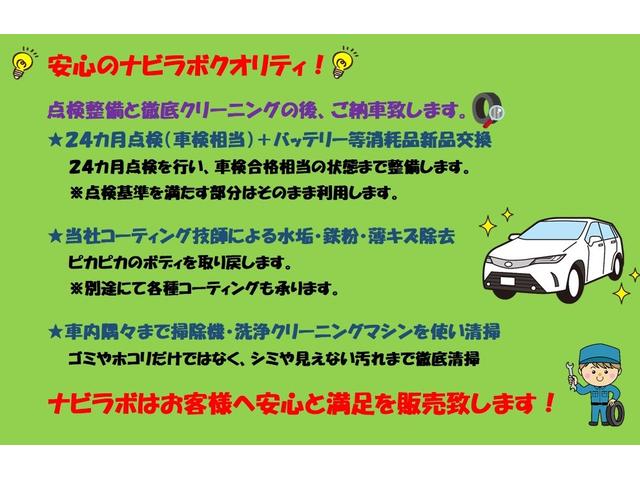 安心のナビラボクオリティ！

点検整備と徹底クリーニングの後、ご納車致します。

★24カ月点検（車検相当）＋バッテリー等消耗品新品交換
24カ月点検を行い、車検合格相当の状態まで整備します。
※点検基準を満たす部分はそのまま利用します。

★当社コーティング技師による水垢・鉄粉・薄キズ除去
ピカピカのボディを取り戻します。
※別途にて各種コーティングも承ります。

★車内隅々まで掃除機・洗浄クリーニングマシンを使い清掃
ゴミやホコリだけではなく、シミや見えない汚れまで徹底清掃

ナビラボはお客様へ安心と満足を販売致します！